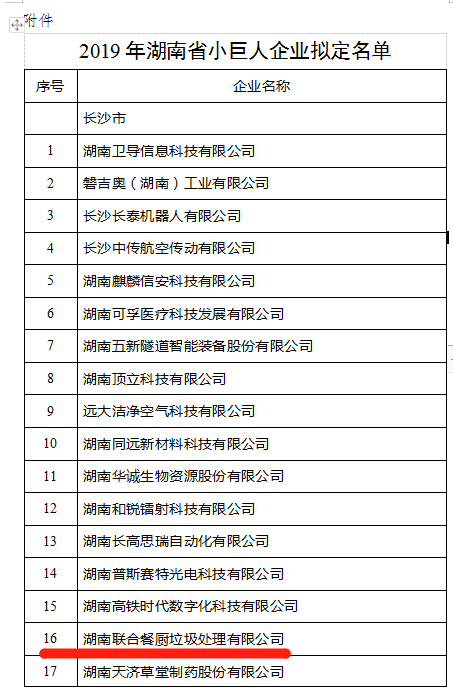 附件

2019 年湖南省小巨人企业拟定名单

| 序号 | 企业名称 |
|---|---|
| | 长沙市 |
| 1 | 湖南卫导信息科技有限公司 |
| 2 | 磐吉奥（湖南）工业有限公司 |
| 3 | 长沙长泰机器人有限公司 |
| 4 | 长沙中传航空传动有限公司 |
| 5 | 湖南麒麟信安科技有限公司 |
| 6 | 湖南可孚医疗科技发展有限公司 |
| 7 | 湖南五新隧道智能装备股份有限公司 |
| 8 | 湖南顶立科技有限公司 |
| 9 | 远大洁净空气科技有限公司 |
| 10 | 湖南同远新材料科技有限公司 |
| 11 | 湖南华诚生物资源股份有限公司 |
| 12 | 湖南和锐镭射科技有限公司 |
| 13 | 湖南长高思瑞自动化有限公司 |
| 14 | 湖南普斯赛特光电科技有限公司 |
| 15 | 湖南高铁时代数字化科技有限公司 |
| 16 | 湖南联合餐厨垃圾处理有限公司 |
| 17 | 湖南天济草堂制药股份有限公司 |